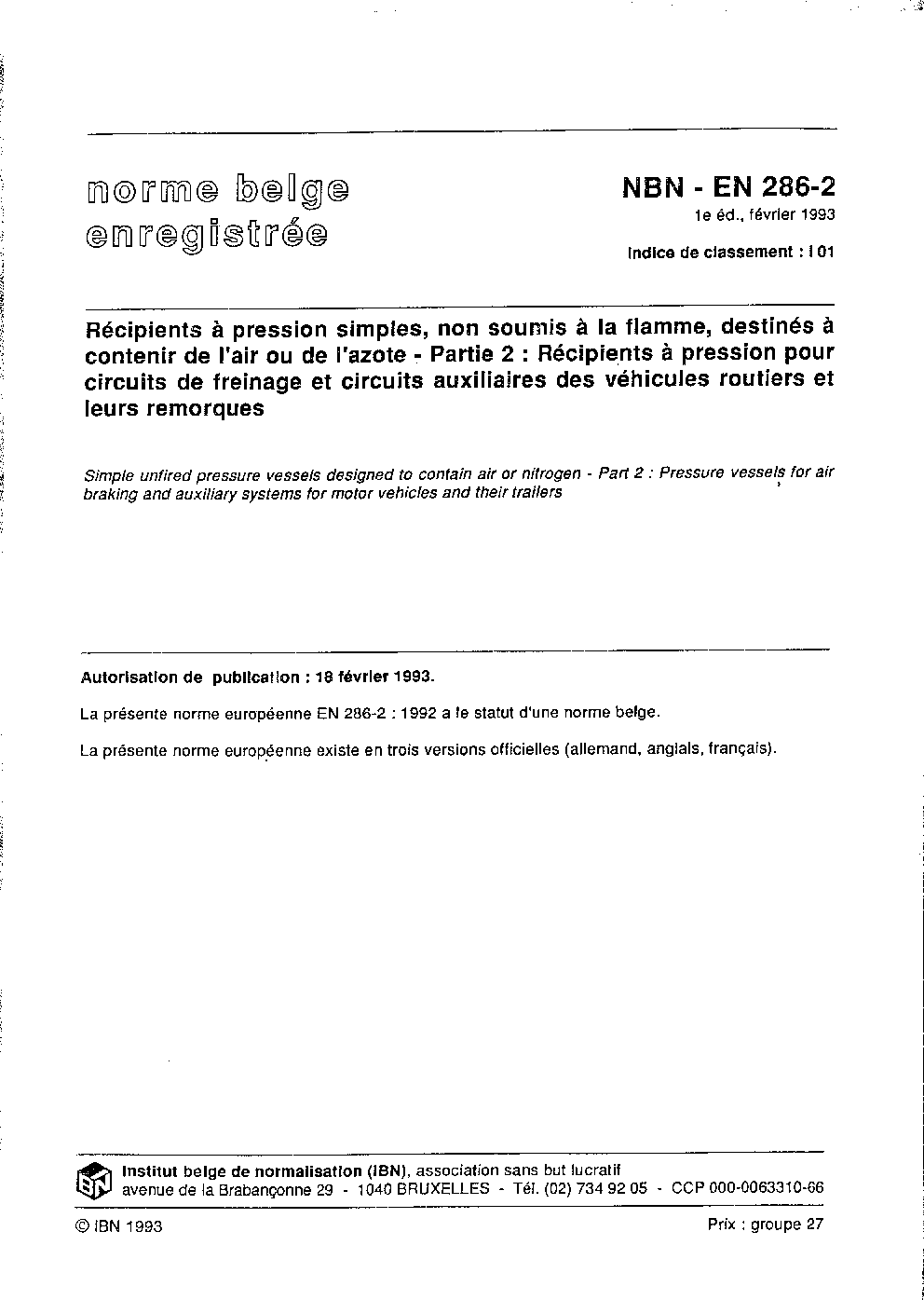 norme belge enregistrée

NBN - EN 286-2

1e éd., février 1993

Indice de classement : I 01

Récipients à pression simples, non soumis à la flamme, destinés à contenir de l'air ou de l'azote - Partie 2 : Récipients à pression pour circuits de freinage et circuits auxiliaires des véhicules routiers et leurs remorques

Simple unfired pressure vessels designed to contain air or nitrogen - Part 2 : Pressure vessels for air braking and auxiliary systems for motor vehicles and their trailers

Autorisation de publication : 18 février 1993.

La présente norme européenne EN 286-2 : 1992 a le statut d'une norme belge.

La présente norme européenne existe en trois versions officielles (allemand, anglais, français).

IBN

Institut belge de normalisation (IBN), association sans but lucratif
avenue de la Brabançonne 29 - 1040 BRUXELLES - Tél. (02) 734 92 05 - CCP 000-0063310-66

© IBN 1993

Prix : groupe 27